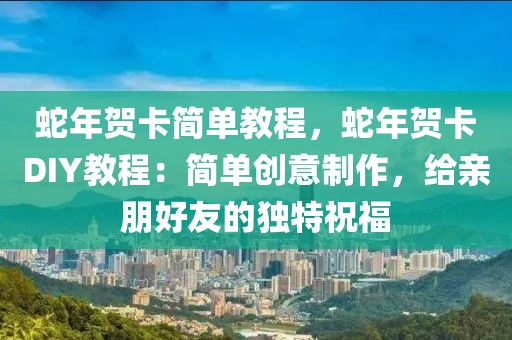 蛇年贺卡简单教程，蛇年贺卡DIY教程：简单创意制作，给亲朋好友的独特祝福